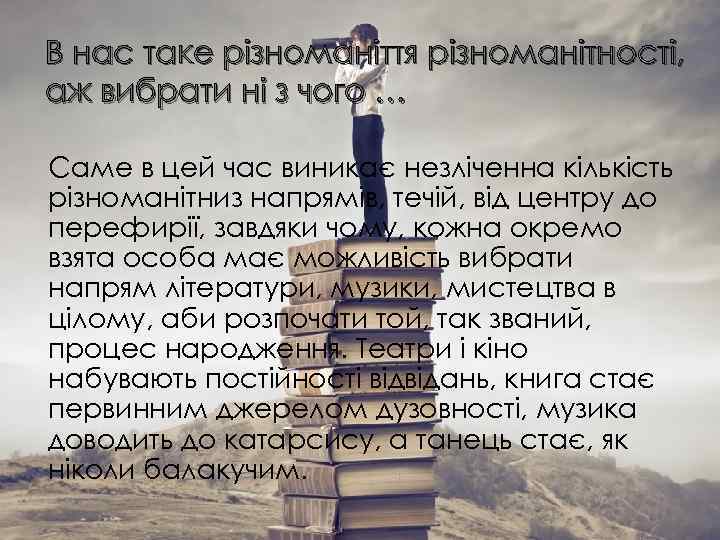 В нас таке різноманіття різноманітності, аж вибрати ні з чого …

Саме в цей час виникає незліченна кількість різноманітниз напрямів, течій, від центру до перефирії, завдяки чому, кожна окремо взята особа має можливість вибрати напрям літератури, музики, мистецтва в цілому, аби розпочати той, так званий, процес народження. Театри і кіно набувають постійності відвідань, книга стає первинним джерелом дузовності, музика доводить до катарсису, а танець стає, як ніколи балакучим.